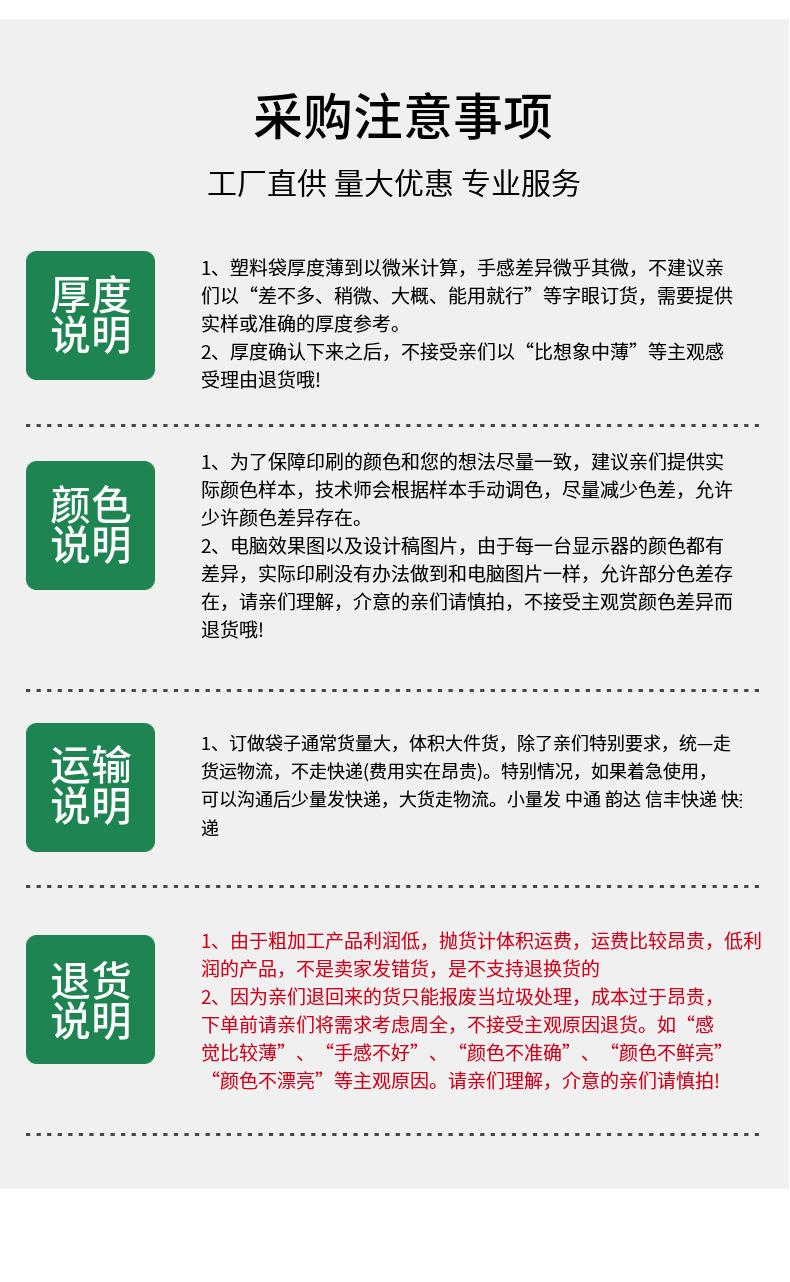 采购注意事项

工厂直供 量大优惠 专业服务

厚度说明

1、塑料袋厚度薄到以微米计算，手感差异微乎其微，不建议亲们以“差不多、稍微、大概、能用就行”等字眼订货，需要提供实样或准确的厚度参考。
2、厚度确认下来之后，不接受亲们以“比想象中薄”等主观感受理由退货哦!

颜色说明

1、为了保障印刷的颜色和您的想法尽量一致，建议亲们提供实际颜色样本，技术师会根据样本手动调色，尽量减少色差，允许少许颜色差异存在。
2、电脑效果图以及设计稿图片，由于每一台显示器的颜色都有差异，实际印刷没有办法做到和电脑图片一样，允许部分色差存在，请亲们理解，介意的亲们请慎拍，不接受主观赏颜色差异而退货哦!

运输说明

1、订做袋子通常货量大，体积大件货，除了亲们特别要求，统一走货运物流，不走快递(费用实在昂贵)。特别情况，如果着急使用，可以沟通后少量发快递，大货走物流。小量发 中通 韵达 信丰快递 快递

退货说明

1、由于粗加工产品利润低，抛货计体积运费，运费比较昂贵，低利润的产品，不是卖家发错货，是不支持退换货的
2、因为亲们退回来的货只能报废当垃圾处理，成本过于昂贵，下单前请亲们将需求考虑周全，不接受主观原因退货。如“感觉比较薄”、“手感不好”、“颜色不准确”、“颜色不鲜亮”“颜色不漂亮”等主观原因。请亲们理解，介意的亲们请慎拍!